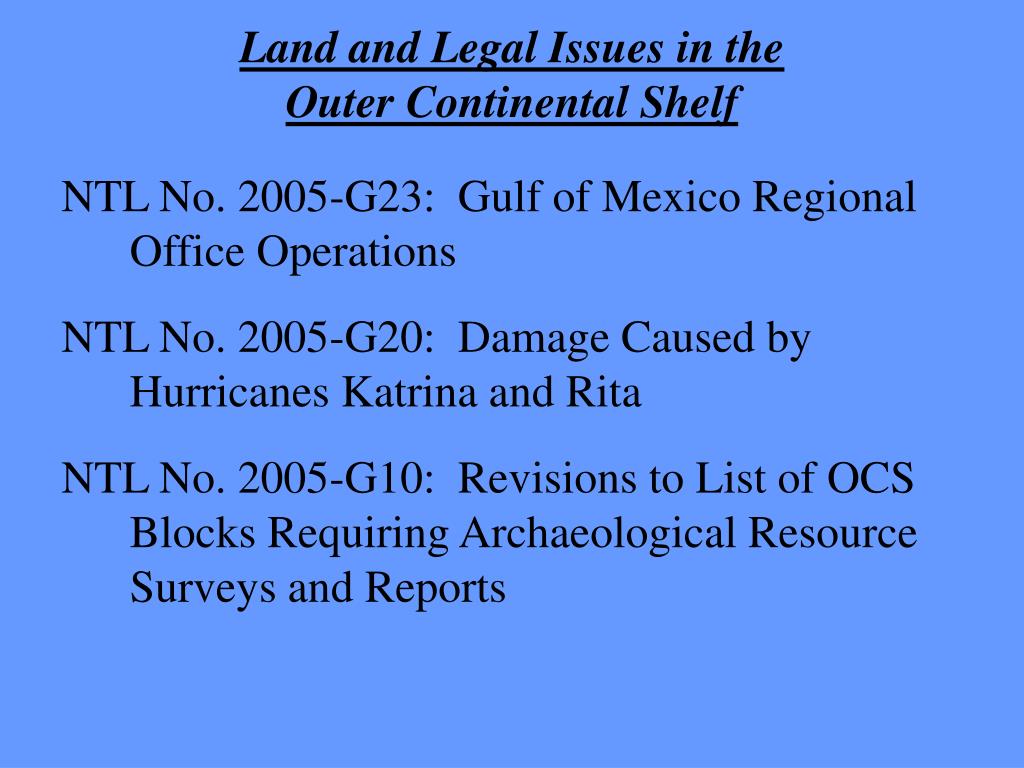 Land and Legal Issues in the Outer Continental Shelf

NTL No. 2005-G23: Gulf of Mexico Regional Office Operations

NTL No. 2005-G20: Damage Caused by Hurricanes Katrina and Rita

NTL No. 2005-G10: Revisions to List of OCS Blocks Requiring Archaeological Resource Surveys and Reports